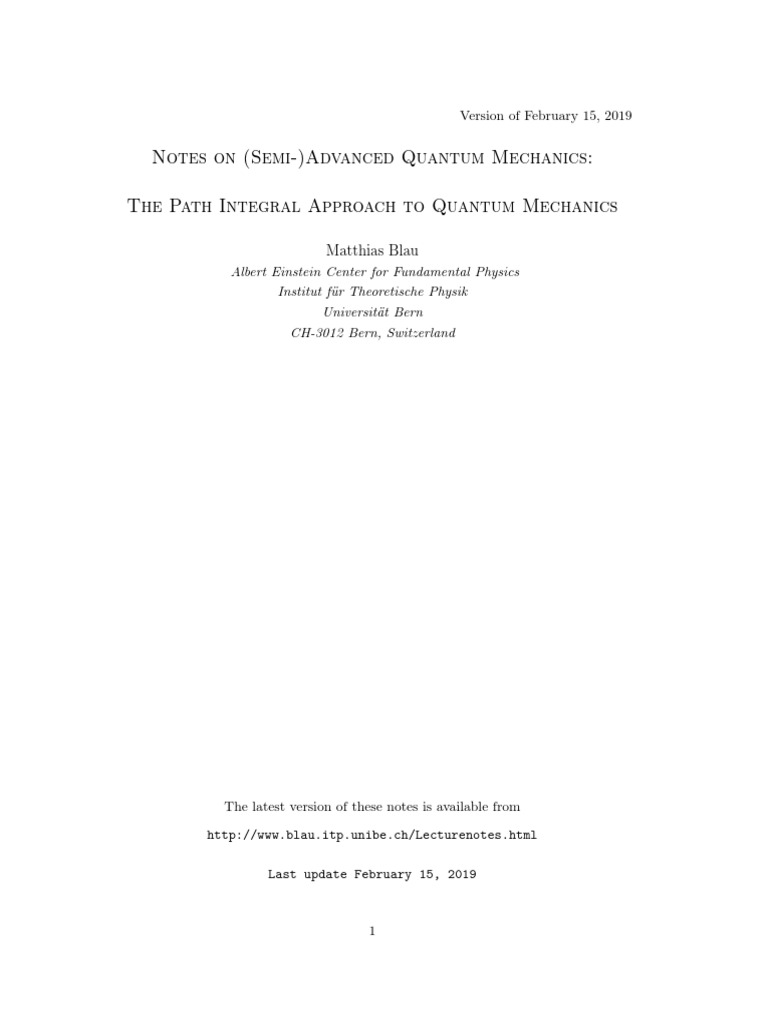 Version of February 15, 2019

Notes on (Semi-)Advanced Quantum Mechanics:

The Path Integral Approach to Quantum Mechanics

Matthias Blau
Albert Einstein Center for Fundamental Physics
Institut für Theoretische Physik
Universität Bern
CH-3012 Bern, Switzerland

The latest version of these notes is available from

http://www.blau.itp.unibe.ch/Lecturenotes.html

Last update February 15, 2019

1